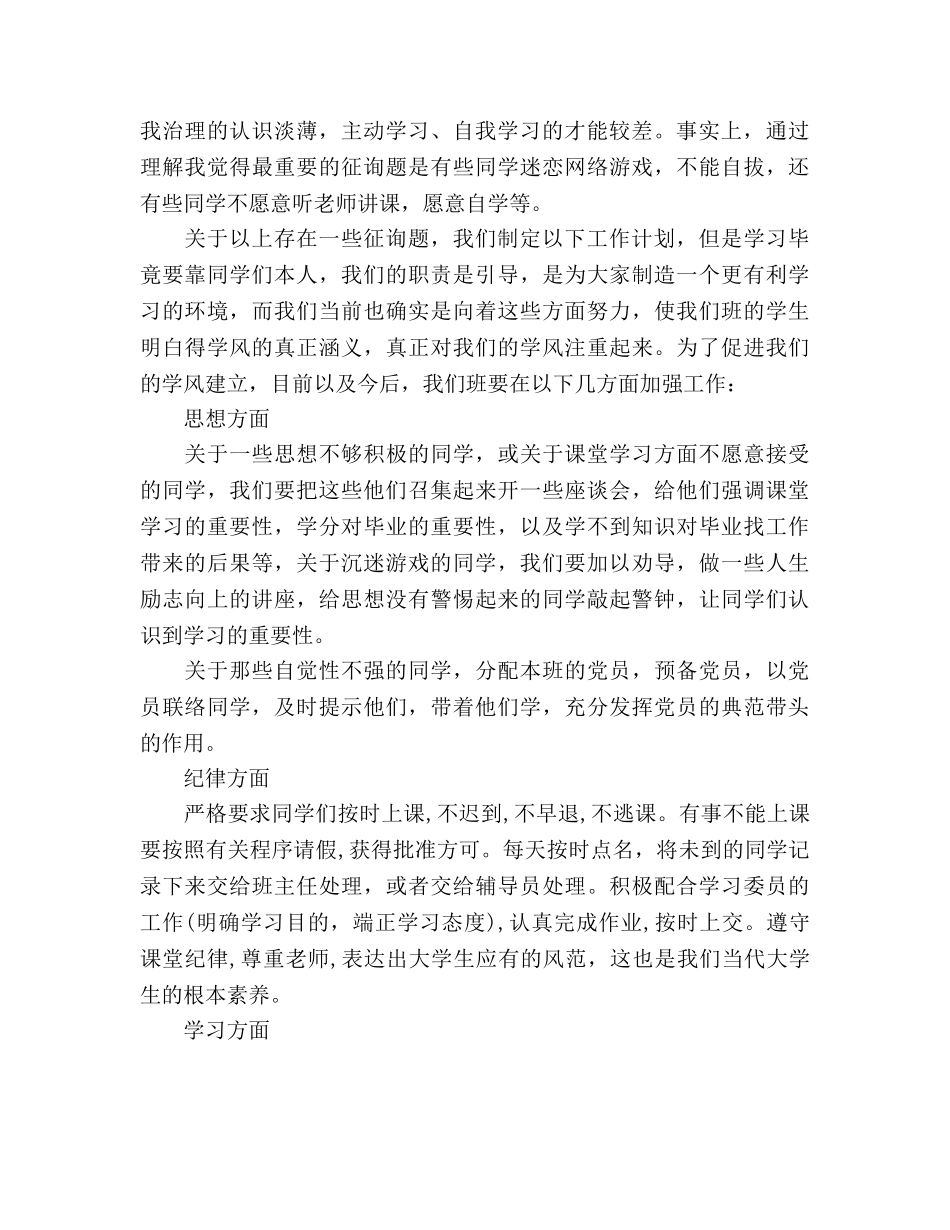 我治理的认识淡薄，主动学习、自我学习的才能较差。事实上，通过理解我觉得最重要的征询题是有些同学迷恋网络游戏，不能自拔，还有些同学不愿意听老师讲课，愿意自学等。

关于以上存在一些征询题，我们制定以下工作计划，但是学习毕竟要靠同学们本人，我们的职责是引导，是为大家制造一个更有利学习的环境，而我们当前也确实是向着这些方面努力，使我们班的学生明白得学风的真正涵义，真正对我们的学风注重起来。为了促进我们的学风建立，目前以及今后，我们班要在以下几方面加强工作：

思想方面

关于一些思想不够积极的同学，或关于课堂学习方面不愿意接受的同学，我们要把这些他们召集起来开一些座谈会，给他们强调课堂学习的重要性，学分对毕业的重要性，以及学不到知识对毕业找工作带来的后果等，关于沉迷游戏的同学，我们要加以劝导，做一些人生励志向上的讲座，给思想没有警惕起来的同学敲起警钟，让同学们认识到学习的重要性。

关于那些自觉性不强的同学，分配本班的党员，预备党员，以党员联络同学，及时提示他们，带着他们学，充分发挥党员的典范带头的作用。

纪律方面

严格要求同学们按时上课,不迟到,不早退,不逃课。有事不能上课要按照有关程序请假,获得批准方可。每天按时点名，将未到的同学记录下来交给班主任处理，或者交给辅导员处理。积极配合学习委员的工作(明确学习目的，端正学习态度),认真完成作业,按时上交。遵守课堂纪律,尊重老师,表达出大学生应有的风范，这也是我们当代大学生的根本素养。

学习方面